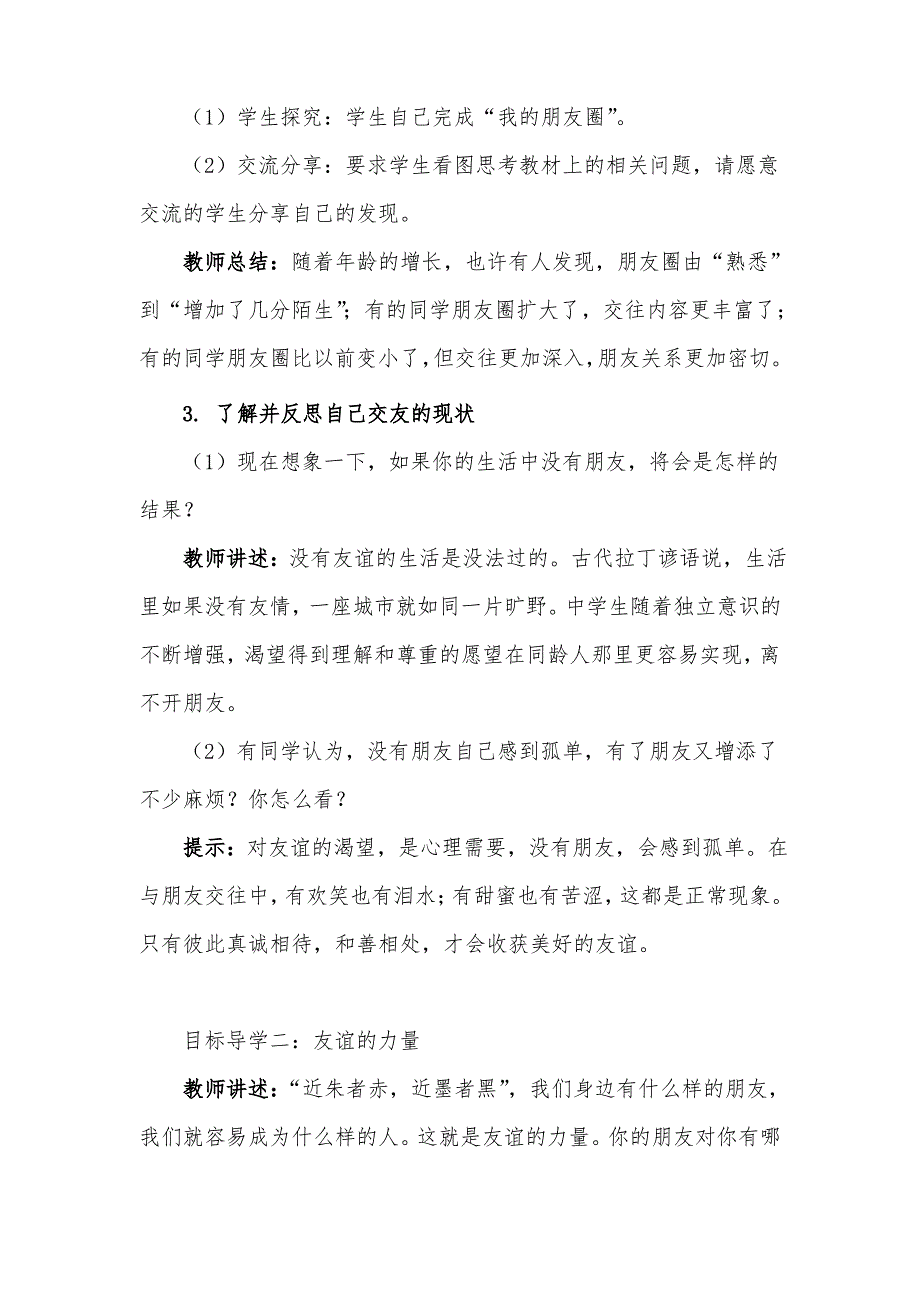 （1）学生探究：学生自己完成“我的朋友圈”。

（2）交流分享：要求学生看图思考教材上的相关问题，请愿意交流的学生分享自己的发现。

教师总结：随着年龄的增长，也许有人发现，朋友圈由“熟悉”到“增加了几分陌生”；有的同学朋友圈扩大了，交往内容更丰富了；有的同学朋友圈比以前变小了，但交往更加深入，朋友关系更加密切。

3. 了解并反思自己交友的现状

（1）现在想象一下，如果你的生活中没有朋友，将会是怎样的结果？

教师讲述：没有友谊的生活是没法过的。古代拉丁谚语说，生活里如果没有友情，一座城市就如同一片旷野。中学生随着独立意识的不断增强，渴望得到理解和尊重的愿望在同龄人那里更容易实现，离不开朋友。

（2）有同学认为，没有朋友自己感到孤单，有了朋友又增添了不少麻烦？你怎么看？

提示：对友谊的渴望，是心理需要，没有朋友，会感到孤单。在与朋友交往中，有欢笑也有泪水；有甜蜜也有苦涩，这都是正常现象。只有彼此真诚相待，和善相处，才会收获美好的友谊。

目标导学二：友谊的力量

教师讲述：“近朱者赤，近墨者黑”，我们身边有什么样的朋友，我们就容易成为什么样的人。这就是友谊的力量。你的朋友对你有哪